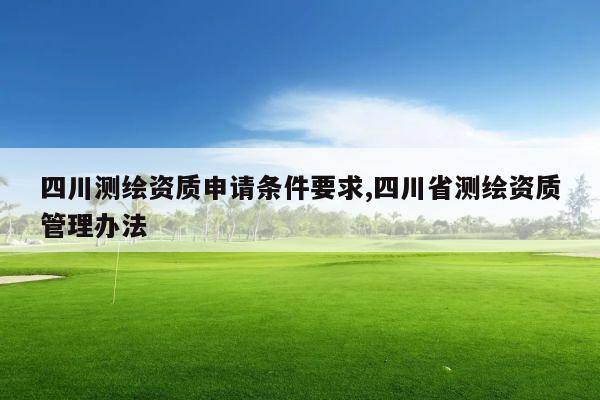 四川测绘资质申请条件要求,四川省测绘资质管理办法